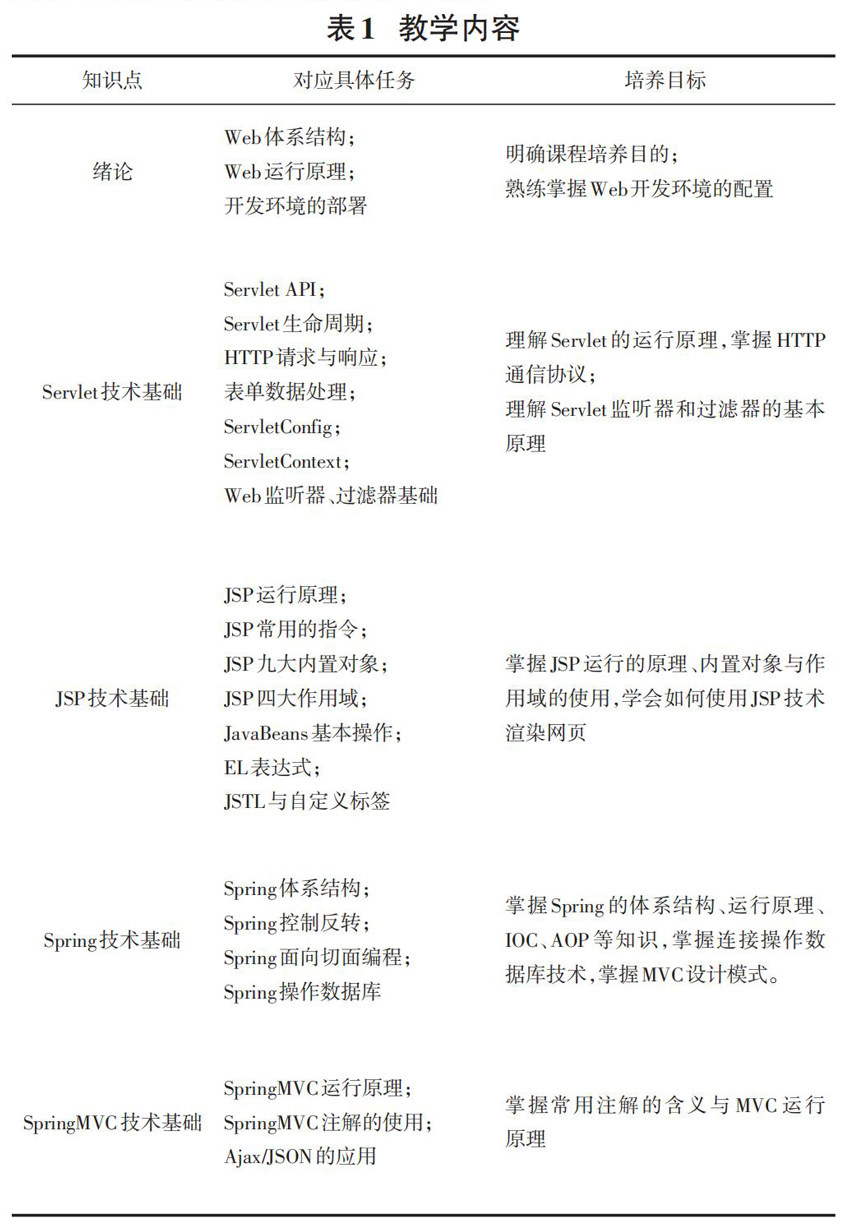 表1 教学内容

| 知识点 | 对应具体任务 | 培养目标 |
|---|---|---|
| 绪论 | Web体系结构；<br>Web运行原理；<br>开发环境的部署 | 明确课程培养目的；<br>熟练掌握Web开发环境的配置 |
| Servlet技术基础 | Servlet API；<br>Servlet生命周期；<br>HTTP请求与响应；<br>表单数据处理；<br>ServletConfig；<br>ServletContext；<br>Web监听器、过滤器基础 | 理解Servlet的运行原理，掌握HTTP通信协议；<br>理解Servlet监听器和过滤器的基本原理 |
| JSP技术基础 | JSP运行原理；<br>JSP常用的指令；<br>JSP九大内置对象；<br>JSP四大作用域；<br>JavaBeans基本操作；<br>EL表达式；<br>JSTL与自定义标签 | 掌握JSP运行的原理、内置对象与作用域的使用，学会如何使用JSP技术渲染网页 |
| Spring技术基础 | Spring体系结构；<br>Spring控制反转；<br>Spring面向切面编程；<br>Spring操作数据库 | 掌握Spring的体系结构、运行原理、IOC、AOP等知识，掌握连接操作数据库技术，掌握MVC设计模式。 |
| SpringMVC技术基础 | SpringMVC运行原理；<br>SpringMVC注解的使用；<br>Ajax/JSON的应用 | 掌握常用注解的含义与MVC运行原理 |